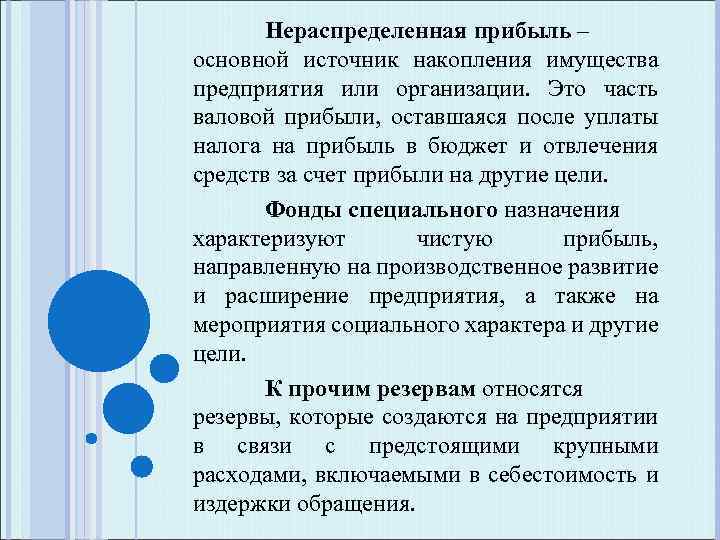 Нераспределенная прибыль – основной источник накопления имущества предприятия или организации. Это часть валовой прибыли, оставшаяся после уплаты налога на прибыль в бюджет и отвлечения средств за счет прибыли на другие цели.

Фонды специального назначения характеризуют чистую прибыль, направленную на производственное развитие и расширение предприятия, а также на мероприятия социального характера и другие цели.

К прочим резервам относятся резервы, которые создаются на предприятии в связи с предстоящими крупными расходами, включаемыми в себестоимость и издержки обращения.